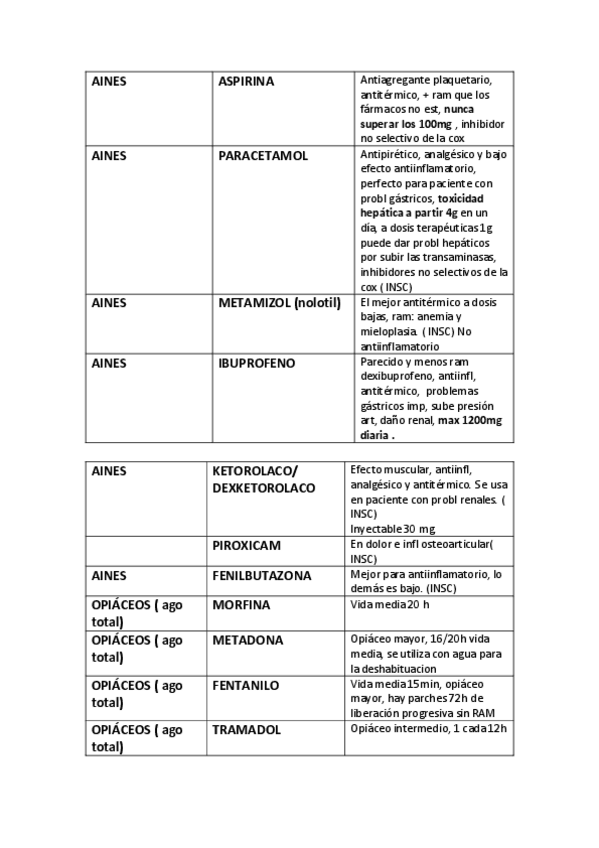 | AINES | ASPIRINA | Antiagregante plaquetario, antitérmico, + ram que los fármacos no est, nunca superar los 100mg , inhibidor no selectivo de la cox |
|---|---|---|
| AINES | PARACETAMOL | Antipirético, analgésico y bajo efecto antiinflamatorio, perfecto para paciente con probl gástricos, toxicidad hepática a partir 4g en un día, a dosis terapéuticas 1g puede dar probl hepáticos por subir las transaminasas, inhibidores no selectivos de la cox ( INSC) |
| AINES | METAMIZOL (nolotil) | El mejor antitérmico a dosis bajas, ram: anemia y mieloplasia. ( INSC) No antiinflamatorio |
| AINES | IBUPROFENO | Parecido y menos ram dexibuprofeno, antiinfl, antitérmico, problemas gástricos imp, sube presión art, daño renal, max 1200mg diaria . |

| AINES | KETOROLACO/ DEXKETOROLACO | Efecto muscular, antiinfl, analgésico y antitérmico. Se usa en paciente con probl renales. ( INSC) Inyectable 30 mg |
|---|---|---|
| | PIROXICAM | En dolor e infl osteoarticular( INSC) |
| AINES | FENILBUTAZONA | Mejor para antiinflamatorio, lo demás es bajo. (INSC) |
| OPIÁCEOS ( ago total) | MORFINA | Vida media 20 h |
| OPIÁCEOS ( ago total) | METADONA | Opiáceo mayor, 16/20h vida media, se utiliza con agua para la deshabituacion |
| OPIÁCEOS ( ago total) | FENTANILO | Vida media 15min, opiáceo mayor, hay parches 72h de liberación progresiva sin RAM |
| OPIÁCEOS ( ago total) | TRAMADOL | Opiáceo intermedio, 1 cada 12h |